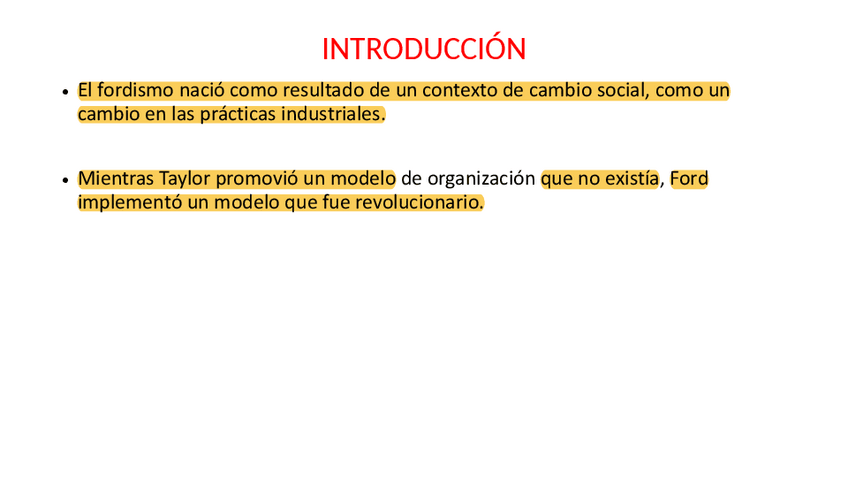 INTRODUCCIÓN

• El fordismo nació como resultado de un contexto de cambio social, como un cambio en las prácticas industriales.

• Mientras Taylor promovió un modelo de organización que no existía, Ford implementó un modelo que fue revolucionario.